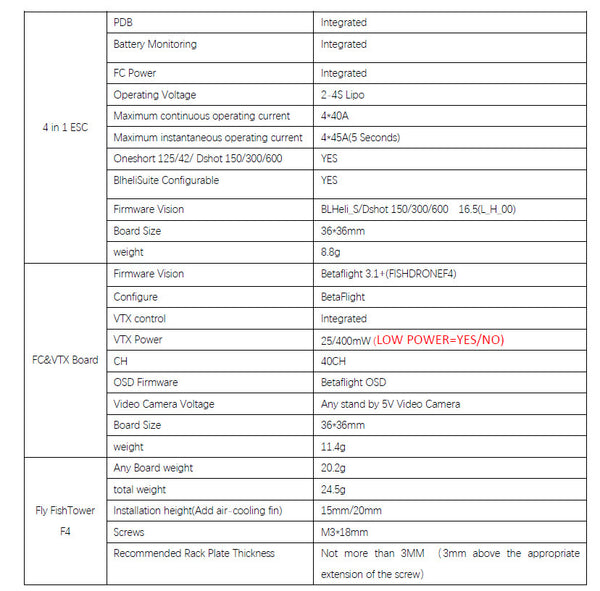 | 4 in 1 ESC | PDB | Integrated |
|---|---|---|
| | Battery Monitoring | Integrated |
| | FC Power | Integrated |
| | Operating Voltage | 2-4S Lipo |
| | Maximum continuous operating current | 4*40A |
| | Maximum instantaneous operating current | 4*45A(5 Seconds) |
| | Oneshort 125/42/ Dshot 150/300/600 | YES |
| | BlheliSuite Configurable | YES |
| | Firmware Vision | BLHeli_S/Dshot 150/300/600 16.5(L_H_00) |
| | Board Size | 36*36mm |
| | weight | 8.8g |
| FC&VTX Board | Firmware Vision | Betaflight 3.1+(FISHDRONEF4) |
| | Configure | BetaFlight |
| | VTX control | Integrated |
| | VTX Power | 25/400mW (LOW POWER=YES/NO) |
| | CH | 40CH |
| | OSD Firmware | Betaflight OSD |
| | Video Camera Voltage | Any stand by 5V Video Camera |
| | Board Size | 36*36mm |
| | weight | 11.4g |
| Fly FishTower F4 | Any Board weight | 20.2g |
| | total weight | 24.5g |
| | Installation height(Add air-cooling fin) | 15mm/20mm |
| | Screws | M3*18mm |
| | Recommended Rack Plate Thickness | Not more than 3MM (3mm above the appropriate extension of the screw) |